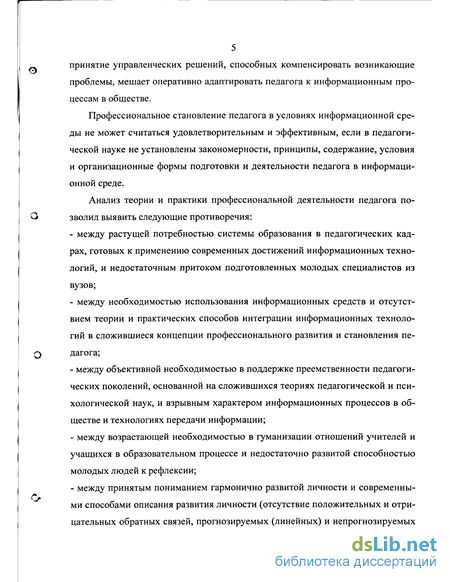 5

принятие управленческих решений, способных компенсировать возникающие проблемы, мешает оперативно адаптировать педагога к информационным процессам в обществе.

Профессиональное становление педагога в условиях информационной среды не может считаться удовлетворительным и эффективным, если в педагогической науке не установлены закономерности, принципы, содержание, условия и организационные формы подготовки и деятельности педагога в информационной среде.

Анализ теории и практики профессиональной деятельности педагога позволил выявить следующие противоречия:

- между растущей потребностью системы образования в педагогических кадрах, готовых к применению современных достижений информационных технологий, и недостаточным притоком подготовленных молодых специалистов из вузов;

- между необходимостью использования информационных средств и отсутствием теории и практических способов интеграции информационных технологий в сложившиеся концепции профессионального развития и становления педагога;

- между объективной необходимостью в поддержке преемственности педагогических поколений, основанной на сложившихся теориях педагогической и психологической наук, и взрывным характером информационных процессов в обществе и технологиях передачи информации;

- между возрастающей необходимостью в гуманизации отношений учителей и учащихся в образовательном процессе и недостаточно развитой способностью молодых людей к рефлексии;

- между принятым пониманием гармонично развитой личности и современными способами описания развития личности (отсутствие положительных и отрицательных обратных связей, прогнозируемых (линейных) и непрогнозируемых

dsLib.net
библиотека диссертаций